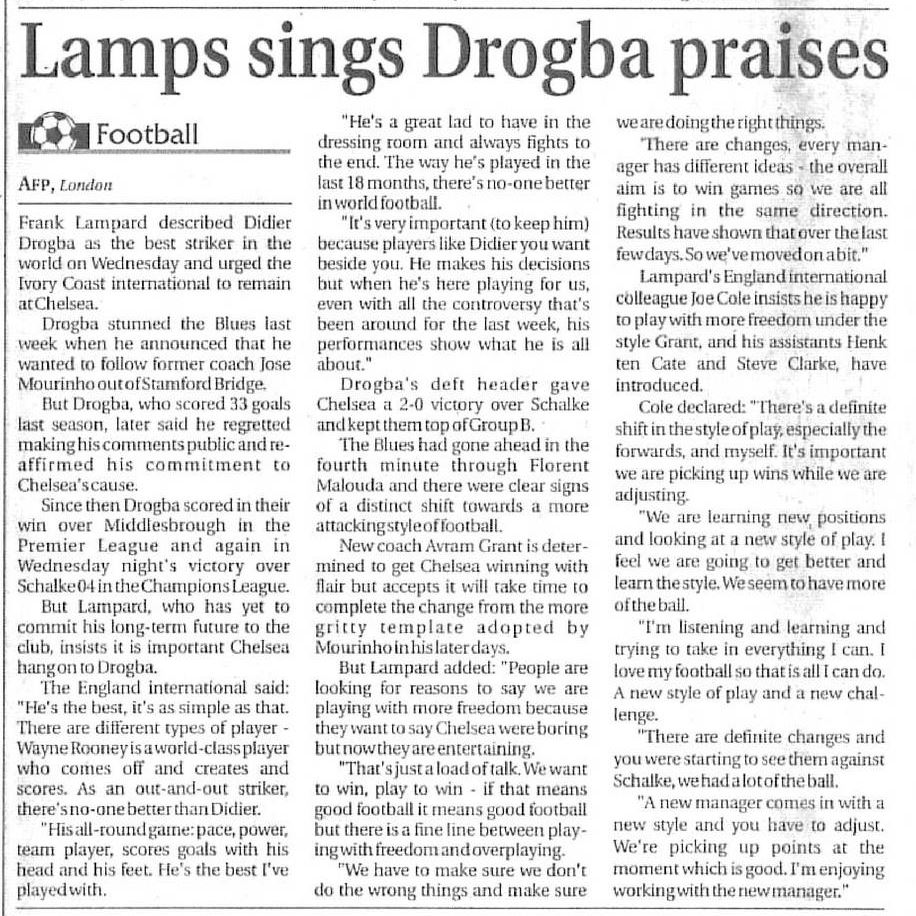 Lamps sings Drogba praises

Football

AFP, London

Frank Lampard described Didier Drogba as the best striker in the world on Wednesday and urged the Ivory Coast international to remain at Chelsea.

Drogba stunned the Blues last week when he announced that he wanted to follow former coach Jose Mourinho out of Stamford Bridge.

But Drogba, who scored 33 goals last season, later said he regretted making his comments public and reaffirmed his commitment to Chelsea's cause.

Since then Drogba scored in their win over Middlesbrough in the Premier League and again in Wednesday night's victory over Schalke 04 in the Champions League.

But Lampard, who has yet to commit his long-term future to the club, insists it is important Chelsea hang on to Drogba.

The England international said: "He's the best, it's as simple as that. There are different types of player - Wayne Rooney is a world-class player who comes off and creates and scores. As an out-and-out striker, there's no-one better than Didier.

"His all-round game: pace, power, team player, scores goals with his head and his feet. He's the best I've played with.

"He's a great lad to have in the dressing room and always fights to the end. The way he's played in the last 18 months, there's no-one better in world football.

"It's very important (to keep him) because players like Didier you want beside you. He makes his decisions but when he's here playing for us, even with all the controversy that's been around for the last week, his performances show what he is all about."

Drogba's deft header gave Chelsea a 2-0 victory over Schalke and kept them top of Group B.

The Blues had gone ahead in the fourth minute through Florent Malouda and there were clear signs of a distinct shift towards a more attacking style of football.

New coach Avram Grant is determined to get Chelsea winning with flair but accepts it will take time to complete the change from the more gritty template adopted by Mourinho in his later days.

But Lampard added: "People are looking for reasons to say we are playing with more freedom because they want to say Chelsea were boring but now they are entertaining.

"That's just a load of talk. We want to win, play to win - if that means good football it means good football but there is a fine line between playing with freedom and overplaying.

"We have to make sure we don't do the wrong things and make sure we are doing the right things.

"There are changes, every manager has different ideas - the overall aim is to win games so we are all fighting in the same direction. Results have shown that over the last few days. So we've moved on a bit."

Lampard's England international colleague Joe Cole insists he is happy to play with more freedom under the style Grant, and his assistants Henk ten Cate and Steve Clarke, have introduced.

Cole declared: "There's a definite shift in the style of play, especially the forwards, and myself. It's important we are picking up wins while we are adjusting.

"We are learning new positions and looking at a new style of play. I feel we are going to get better and learn the style. We seem to have more of the ball.

"I'm listening and learning and trying to take in everything I can. I love my football so that is all I can do. A new style of play and a new challenge.

"There are definite changes and you were starting to see them against Schalke, we had a lot of the ball.

"A new manager comes in with a new style and you have to adjust. We're picking up points at the moment which is good. I'm enjoying working with the new manager."